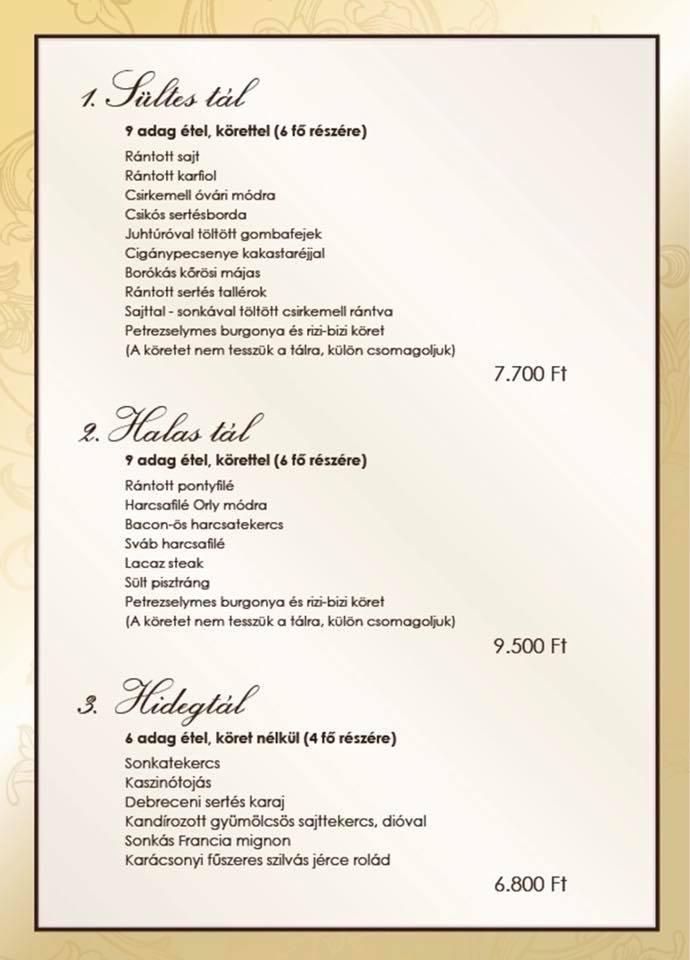 1. Sültes tál

9 adag étel, körettel (6 fő részére)

Rántott sajt
Rántott karfiol
Csirkemell óvári módra
Csikós sertésborda
Juhtúróval töltött gombafejek
Cigánypecsenye kakastaréjjal
Borókás kőrösi májas
Rántott sertés tallérok
Sajttal - sonkával töltött csirkemell rántva
Petrezselymes burgonya és rizi-bizi köret
(A köretet nem tesszük a tálra, külön csomagoljuk)

7.700 Ft

2. Halas tál

9 adag étel, körettel (6 fő részére)

Rántott pontyfilé
Harcsafilé Orly módra
Bacon-ös harcsatekercs
Sváb harcsafilé
Lacaz steak
Sült pisztráng
Petrezselymes burgonya és rizi-bizi köret
(A köretet nem tesszük a tálra, külön csomagoljuk)

9.500 Ft

3. Hidegtál

6 adag étel, köret nélkül (4 fő részére)

Sonkatekercs
Kaszinótojás
Debreceni sertés karaj
Kandírozott gyümölcsös sajttekercs, dióval
Sonkás Francia mignon
Karácsonyi fűszeres szilvás jérce rolád

6.800 Ft